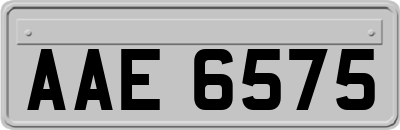 AAE 6575